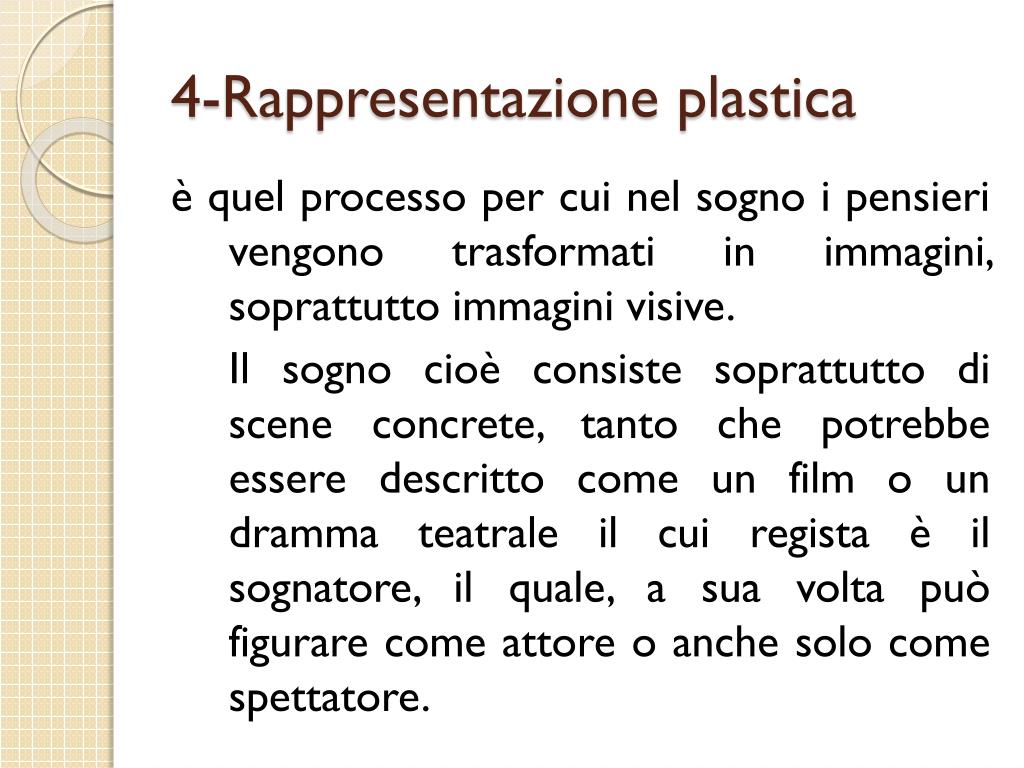 4-Rappresentazione plastica

è quel processo per cui nel sogno i pensieri vengono trasformati in immagini, soprattutto immagini visive.

Il sogno cioè consiste soprattutto di scene concrete, tanto che potrebbe essere descritto come un film o un dramma teatrale il cui regista è il sognatore, il quale, a sua volta può figurare come attore o anche solo come spettatore.